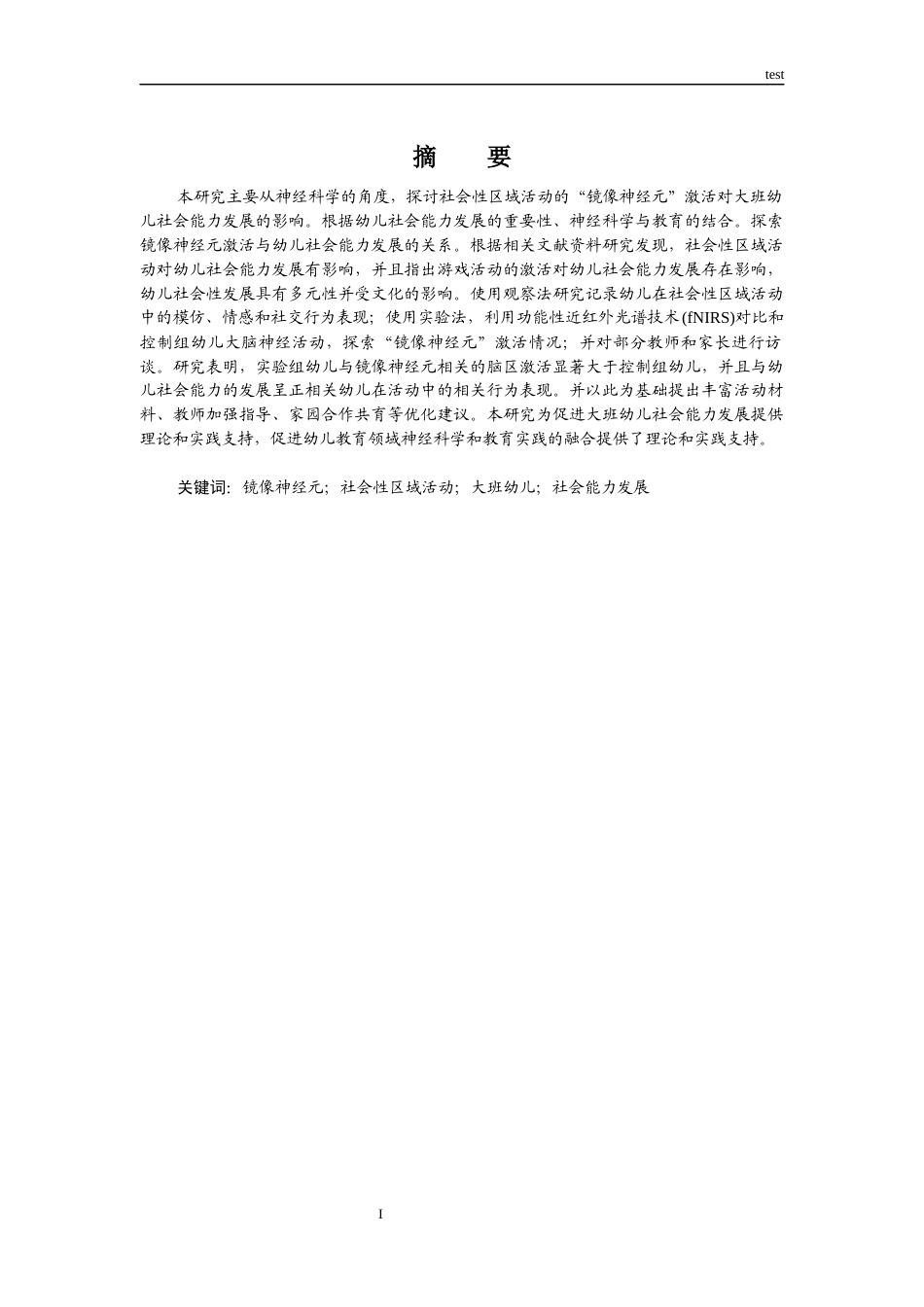 test

摘　要

本研究主要从神经科学的角度，探讨社会性区域活动的“镜像神经元”激活对大班幼儿社会能力发展的影响。根据幼儿社会能力发展的重要性、神经科学与教育的结合。探索镜像神经元激活与幼儿社会能力发展的关系。根据相关文献资料研究发现，社会性区域活动对幼儿社会能力发展有影响，并且指出游戏活动的激活对幼儿社会能力发展存在影响，幼儿社会性发展具有多元性并受文化的影响。使用观察法研究记录幼儿在社会性区域活动中的模仿、情感和社交行为表现；使用实验法，利用功能性近红外光谱技术(fNIRS)对比和控制组幼儿大脑神经活动，探索“镜像神经元”激活情况；并对部分教师和家长进行访谈。研究表明，实验组幼儿与镜像神经元相关的脑区激活显著大于控制组幼儿，并且与幼儿社会能力的发展呈正相关幼儿在活动中的相关行为表现。并以此为基础提出丰富活动材料、教师加强指导、家园合作共育等优化建议。本研究为促进大班幼儿社会能力发展提供理论和实践支持，促进幼儿教育领域神经科学和教育实践的融合提供了理论和实践支持。

关键词：镜像神经元；社会性区域活动；大班幼儿；社会能力发展

I